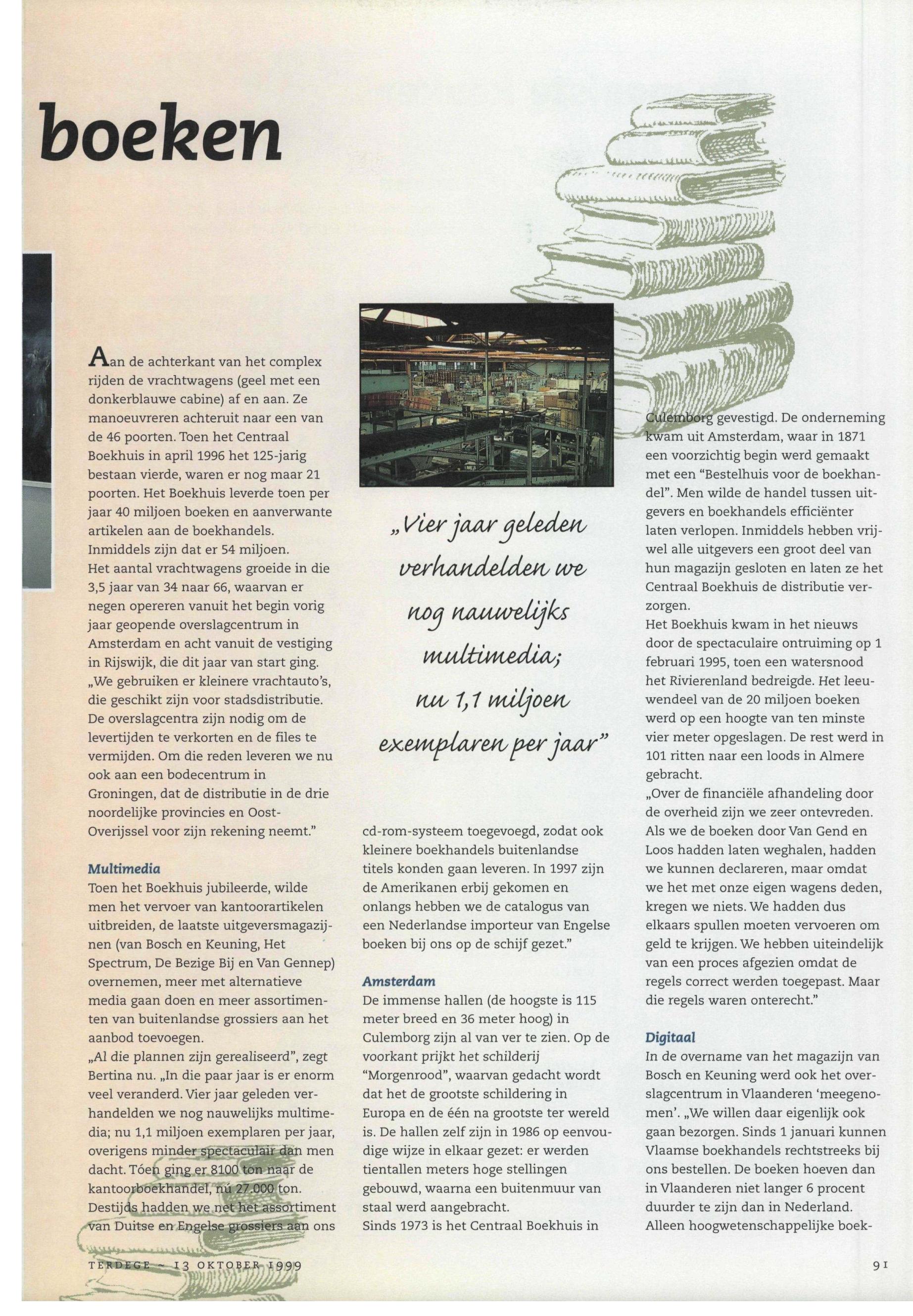 boeken

Aan de achterkant van het complex rijden de vrachtwagens (geel met een donkerblauwe cabine) af en aan. Ze manoeuvreren achteruit naar een van de 46 poorten. Toen het Centraal Boekhuis in april 1996 het 125-jarig bestaan vierde, waren er nog maar 21 poorten. Het Boekhuis leverde toen per jaar 40 miljoen boeken en aanverwante artikelen aan de boekhandels. Inmiddels zijn dat er 54 miljoen.
Het aantal vrachtwagens groeide in die 3,5 jaar van 34 naar 66, waarvan er negen opereren vanuit het begin vorig jaar geopende overslagcentrum in Amsterdam en acht vanuit de vestiging in Rijswijk, die dit jaar van start ging. „We gebruiken er kleinere vrachtauto's, die geschikt zijn voor stadsdistributie. De overslagcentra zijn nodig om de levertijden te verkorten en de files te vermijden. Om die reden leveren we nu ook aan een bodecentrum in Groningen, dat de distributie in de drie noordelijke provincies en Oost-Overijssel voor zijn rekening neemt."

Multimedia
Toen het Boekhuis jubileerde, wilde men het vervoer van kantoorartikelen uitbreiden, de laatste uitgeversmagazijnen (van Bosch en Keuning, Het Spectrum, De Bezige Bij en Van Gennep) overnemen, meer met alternatieve media gaan doen en meer assortimenten van buitenlandse grossiers aan het aanbod toevoegen.
„Al die plannen zijn gerealiseerd", zegt Bertina nu. „In die paar jaar is er enorm veel veranderd. Vier jaar geleden verhandelden we nog nauwelijks multimedia; nu 1,1 miljoen exemplaren per jaar, overigens minder spectaculair dan men dacht. Tóen ging er 8100 ton naar de kantoorboekhandel, nú 27.000 ton. Destijds hadden we net het assortiment van Duitse en Engelse grossiers aan ons

„Vier jaar geleden verhandelden we nog nauwelijks multimedia; nu 1,1 miljoen exemplaren per jaar"

cd-rom-systeem toegevoegd, zodat ook kleinere boekhandels buitenlandse titels konden gaan leveren. In 1997 zijn de Amerikanen erbij gekomen en onlangs hebben we de catalogus van een Nederlandse importeur van Engelse boeken bij ons op de schijf gezet."

Amsterdam
De immense hallen (de hoogste is 115 meter breed en 36 meter hoog) in Culemborg zijn al van ver te zien. Op de voorkant prijkt het schilderij "Morgenrood", waarvan gedacht wordt dat het de grootste schildering in Europa en de één na grootste ter wereld is. De hallen zelf zijn in 1986 op eenvoudige wijze in elkaar gezet: er werden tientallen meters hoge stellingen gebouwd, waarna een buitenmuur van staal werd aangebracht.
Sinds 1973 is het Centraal Boekhuis in

Culemborg gevestigd. De onderneming kwam uit Amsterdam, waar in 1871 een voorzichtig begin werd gemaakt met een "Bestelhuis voor de boekhandel". Men wilde de handel tussen uitgevers en boekhandels efficiënter laten verlopen. Inmiddels hebben vrijwel alle uitgevers een groot deel van hun magazijn gesloten en laten ze het Centraal Boekhuis de distributie verzorgen.
Het Boekhuis kwam in het nieuws door de spectaculaire ontruiming op 1 februari 1995, toen een watersnood het Rivierenland bedreigde. Het leeuwendeel van de 20 miljoen boeken werd op een hoogte van ten minste vier meter opgeslagen. De rest werd in 101 ritten naar een loods in Almere gebracht.
„Over de financiële afhandeling door de overheid zijn we zeer ontevreden. Als we de boeken door Van Gend en Loos hadden laten weghalen, hadden we kunnen declareren, maar omdat we het met onze eigen wagens deden, kregen we niets. We hadden dus elkaars spullen moeten vervoeren om geld te krijgen. We hebben uiteindelijk van een proces afgezien omdat de regels correct werden toegepast. Maar die regels waren onterecht."

Digitaal
In de overname van het magazijn van Bosch en Keuning werd ook het overslagcentrum in Vlaanderen 'meegenomen'. „We willen daar eigenlijk ook gaan bezorgen. Sinds 1 januari kunnen Vlaamse boekhandels rechtstreeks bij ons bestellen. De boeken hoeven dan in Vlaanderen niet langer 6 procent duurder te zijn dan in Nederland. Alleen hoogwetenschappelijke boek-

TERDEGE ~ 13 OKTOBER 1999

91